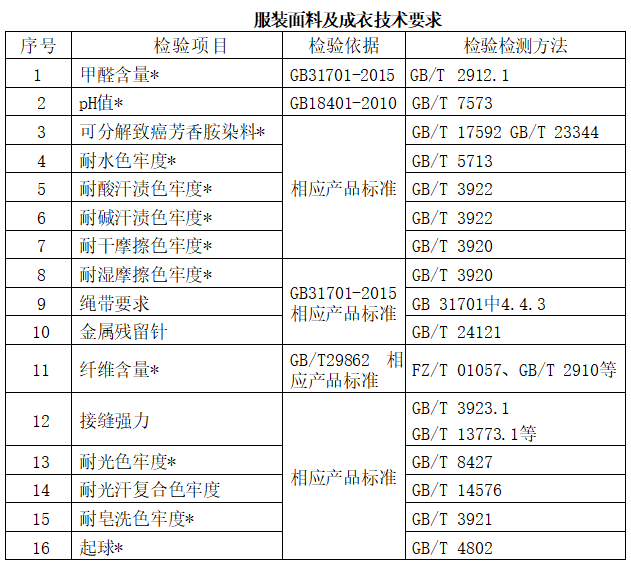 服装面料及成衣技术要求

| 序号 | 检验项目 | 检验依据 | 检验检测方法 |
|---|---|---|---|
| 1 | 甲醛含量* | GB31701-2015 | GB/T 2912.1 |
| 2 | pH值* | GB18401-2010 | GB/T 7573 |
| 3 | 可分解致癌芳香胺染料* | 相应产品标准 | GB/T 17592 GB/T 23344 |
| 4 | 耐水色牢度* | 相应产品标准 | GB/T 5713 |
| 5 | 耐酸汗渍色牢度* | 相应产品标准 | GB/T 3922 |
| 6 | 耐碱汗渍色牢度* | 相应产品标准 | GB/T 3922 |
| 7 | 耐干摩擦色牢度* | 相应产品标准 | GB/T 3920 |
| 8 | 耐湿摩擦色牢度* | GB31701-2015 相应产品标准 | GB/T 3920 |
| 9 | 绳带要求 | GB31701-2015 相应产品标准 | GB 31701中4.4.3 |
| 10 | 金属残留针 | GB31701-2015 相应产品标准 | GB/T 24121 |
| 11 | 纤维含量* | GB/T29862 相应产品标准 | FZ/T 01057、GB/T 2910等 |
| 12 | 接缝强力 | 相应产品标准 | GB/T 3923.1 GB/T 13773.1等 |
| 13 | 耐光色牢度* | 相应产品标准 | GB/T 8427 |
| 14 | 耐光汗复合色牢度 | 相应产品标准 | GB/T 14576 |
| 15 | 耐皂洗色牢度* | 相应产品标准 | GB/T 3921 |
| 16 | 起球* | 相应产品标准 | GB/T 4802 |